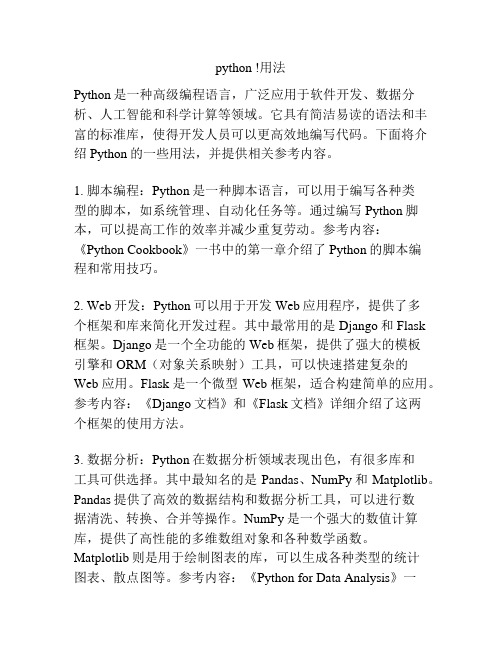 python !用法

Python 是一种高级编程语言，广泛应用于软件开发、数据分析、人工智能和科学计算等领域。它具有简洁易读的语法和丰富的标准库，使得开发人员可以更高效地编写代码。下面将介绍 Python 的一些用法，并提供相关参考内容。

1. 脚本编程：Python 是一种脚本语言，可以用于编写各种类型的脚本，如系统管理、自动化任务等。通过编写 Python 脚本，可以提高工作的效率并减少重复劳动。参考内容：《Python Cookbook》一书中的第一章介绍了 Python 的脚本编程和常用技巧。

2. Web 开发：Python 可以用于开发 Web 应用程序，提供了多个框架和库来简化开发过程。其中最常用的是 Django 和 Flask 框架。Django 是一个全功能的 Web 框架，提供了强大的模板引擎和 ORM（对象关系映射）工具，可以快速搭建复杂的 Web 应用。Flask 是一个微型 Web 框架，适合构建简单的应用。参考内容：《Django 文档》和《Flask 文档》详细介绍了这两个框架的使用方法。

3. 数据分析：Python 在数据分析领域表现出色，有很多库和工具可供选择。其中最知名的是 Pandas、NumPy 和 Matplotlib。Pandas 提供了高效的数据结构和数据分析工具，可以进行数据清洗、转换、合并等操作。NumPy 是一个强大的数值计算库，提供了高性能的多维数组对象和各种数学函数。Matplotlib 则是用于绘制图表的库，可以生成各种类型的统计图表、散点图等。参考内容：《Python for Data Analysis》一